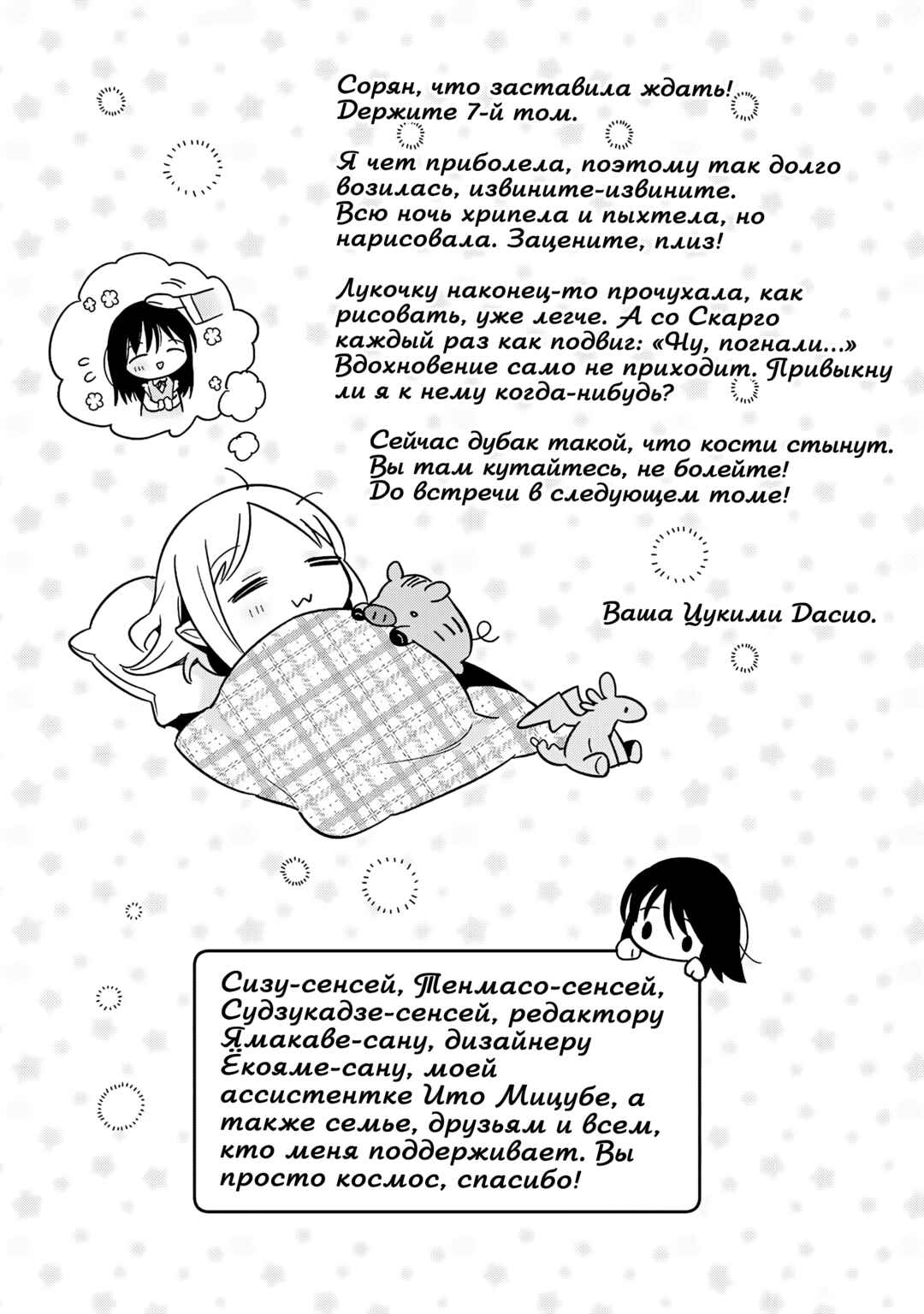 Сорян, что заставила ждать! Держите 7-й том.

Я чет приболела, поэтому так долго возилась, извините-извините. Всю ночь хрипела и пыхтела, но нарисовала. Зацените, плиз!

Лукочку наконец-то прочухала, как рисовать, уже легче. А со Скарго каждый раз как подвиг: «Ну, погнали...» Вдохновение само не приходит. Привыкну ли я к нему когда-нибудь?

Сейчас дубак такой, что кости стынут. Вы там кутайтесь, не болейте! До встречи в следующем томе!

Ваша Цукими Дасио.

Сизу-сенсей, Тенмасо-сенсей, Судзукадзе-сенсей, редактору Ямакаве-сану, дизайнеру Ёкояме-сану, моей ассистентке Ито Мицубе, а также семье, друзьям и всем, кто меня поддерживает. Вы просто космос, спасибо!